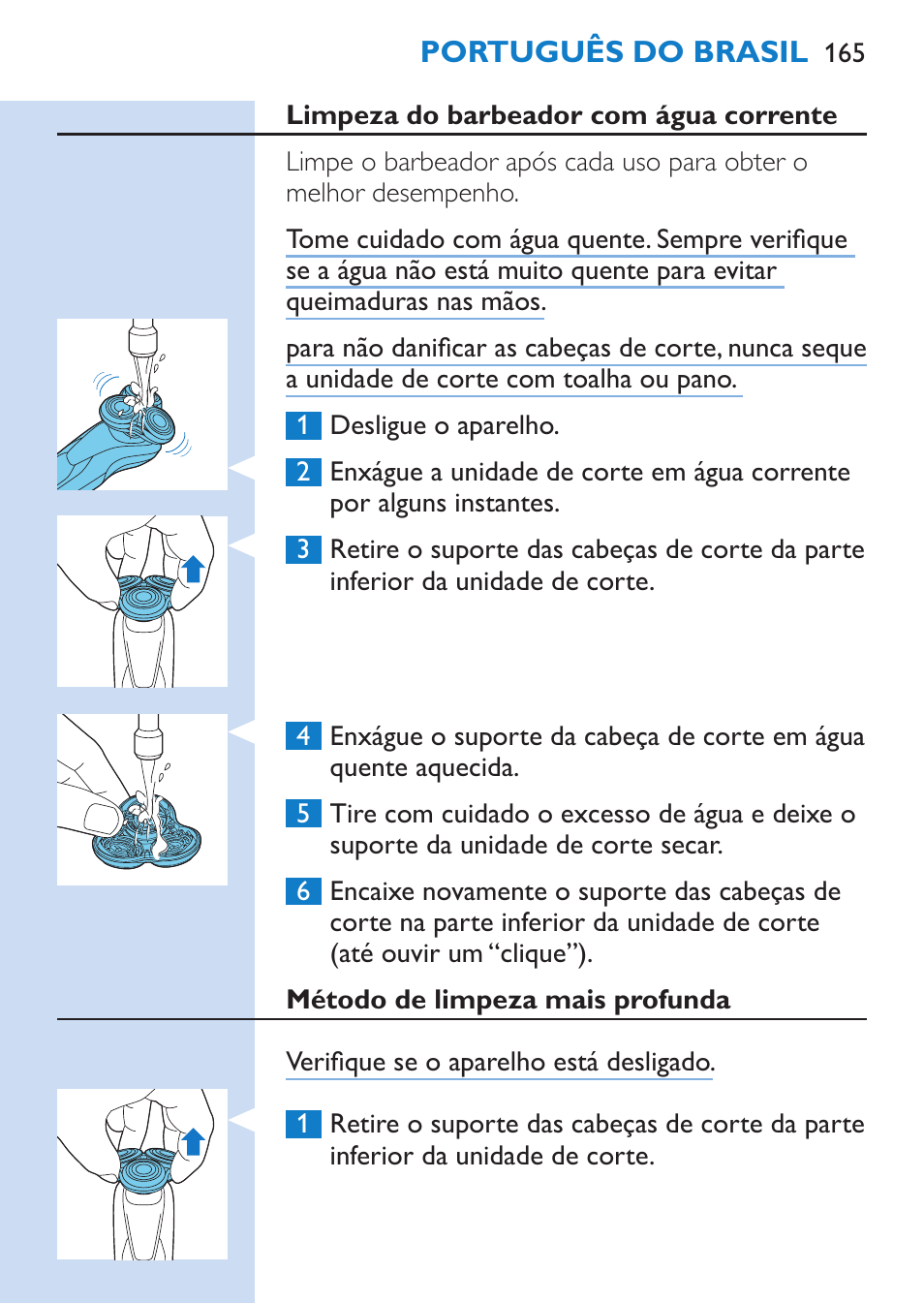 PORTUGUÊS DO BRASIL 165

Limpeza do barbeador com água corrente

Limpe o barbeador após cada uso para obter o melhor desempenho.

Tome cuidado com água quente. Sempre verifique se a água não está muito quente para evitar queimaduras nas mãos.

para não danificar as cabeças de corte, nunca seque a unidade de corte com toalha ou pano.

1 Desligue o aparelho.

2 Enxágue a unidade de corte em água corrente por alguns instantes.

3 Retire o suporte das cabeças de corte da parte inferior da unidade de corte.

4 Enxágue o suporte da cabeça de corte em água quente aquecida.

5 Tire com cuidado o excesso de água e deixe o suporte da unidade de corte secar.

6 Encaixe novamente o suporte das cabeças de corte na parte inferior da unidade de corte (até ouvir um “clique”).

Método de limpeza mais profunda

Verifique se o aparelho está desligado.

1 Retire o suporte das cabeças de corte da parte inferior da unidade de corte.